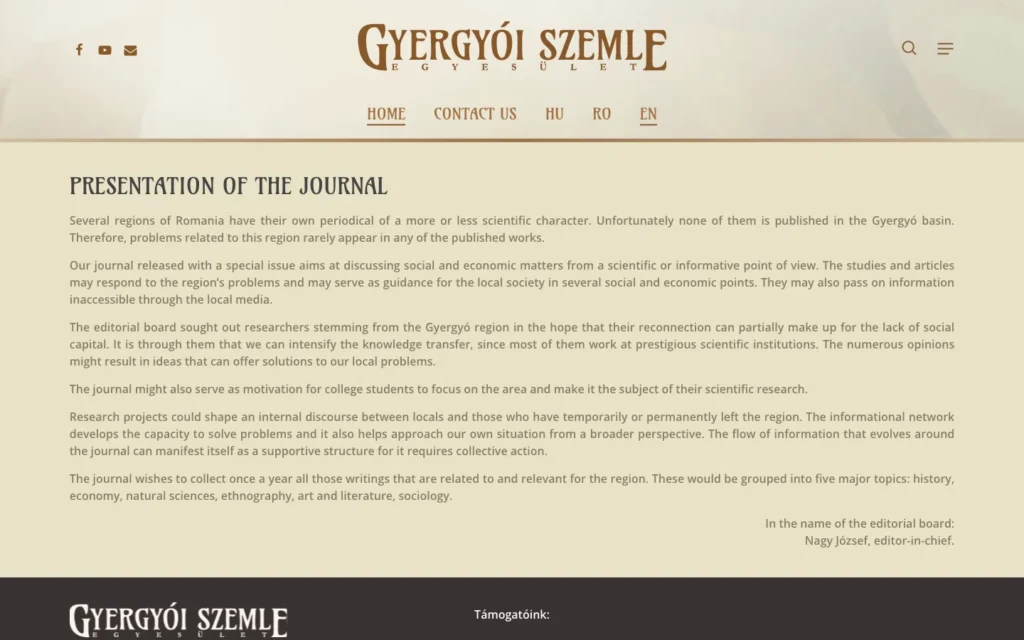 GYERGYÓI SZEMLE
EGYESÜLET

HOME CONTACT US HU RO EN

PRESENTATION OF THE JOURNAL

Several regions of Romania have their own periodical of a more or less scientific character. Unfortunately none of them is published in the Gyergyó basin. Therefore, problems related to this region rarely appear in any of the published works.

Our journal released with a special issue aims at discussing social and economic matters from a scientific or informative point of view. The studies and articles may respond to the region's problems and may serve as guidance for the local society in several social and economic points. They may also pass on information inaccessible through the local media.

The editorial board sought out researchers stemming from the Gyergyó region in the hope that their reconnection can partially make up for the lack of social capital. It is through them that we can intensify the knowledge transfer, since most of them work at prestigious scientific institutions. The numerous opinions might result in ideas that can offer solutions to our local problems.

The journal might also serve as motivation for college students to focus on the area and make it the subject of their scientific research.

Research projects could shape an internal discourse between locals and those who have temporarily or permanently left the region. The informational network develops the capacity to solve problems and it also helps approach our own situation from a broader perspective. The flow of information that evolves around the journal can manifest itself as a supportive structure for it requires collective action.

The journal wishes to collect once a year all those writings that are related to and relevant for the region. These would be grouped into five major topics: history, economy, natural sciences, ethnography, art and literature, sociology.

In the name of the editorial board:
Nagy József, editor-in-chief.

GYERGYÓI SZEMLE
EGYESÜLET

Támogatóink: